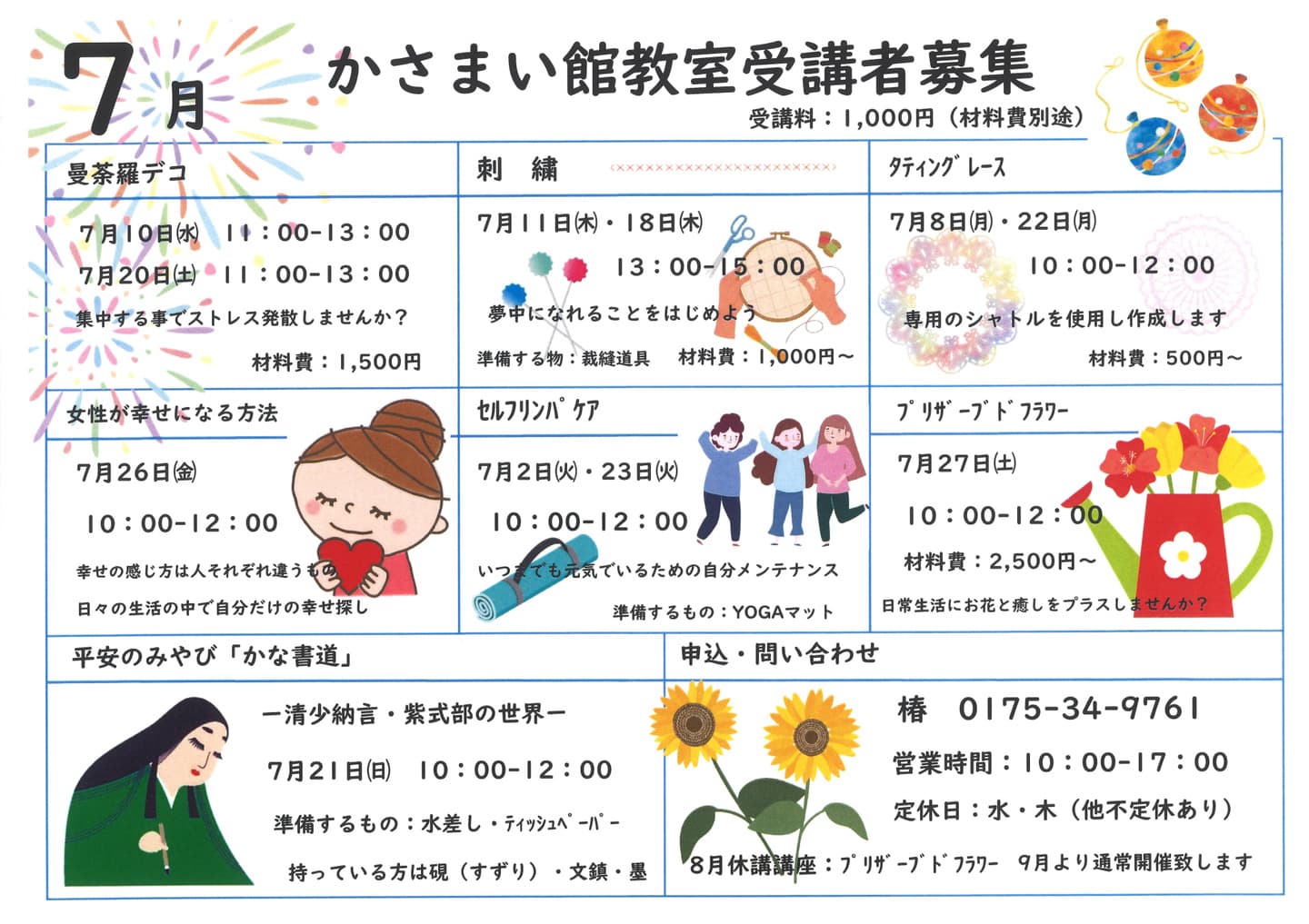 7月 かさまい館教室受講者募集

受講料：1,000円（材料費別途）

曼荼羅デコ

7月10日(水) 11：00-13：00

7月20日(土) 11：00-13：00

集中する事でストレス発散しませんか？

材料費：1,500円

刺 繍

7月11日(木)・18日(木)

13：00-15：00

夢中になれることをはじめよう

準備する物：裁縫道具 材料費：1,000円～

タティングレース

7月8日(月)・22日(月)

10：00-12：00

専用のシャトルを使用し作成します

材料費：500円～

女性が幸せになる方法

7月26日(金)

10：00-12：00

幸せの感じ方は人それぞれ違うもの

日々の生活の中で自分だけの幸せ探し

セルフリンパケア

7月2日(火)・23日(火)

10：00-12：00

いつまでも元気でいるための自分メンテナンス

準備するもの：YOGAマット

プリザーブドフラワー

7月27日(土)

10：00-12：00

材料費：2,500円～

日常生活にお花と癒しをプラスしませんか？

平安のみやび「かな書道」

ー清少納言・紫式部の世界ー

7月21日(日) 10：00-12：00

準備するもの：水差し・ティッシュペーパー

持っている方は硯（すずり）・文鎮・墨

申込・問い合わせ

椿 0175-34-9761

営業時間：10：00-17：00

定休日：水・木（他不定休あり）

8月休講講座：プリザーブドフラワー 9月より通常開催致します